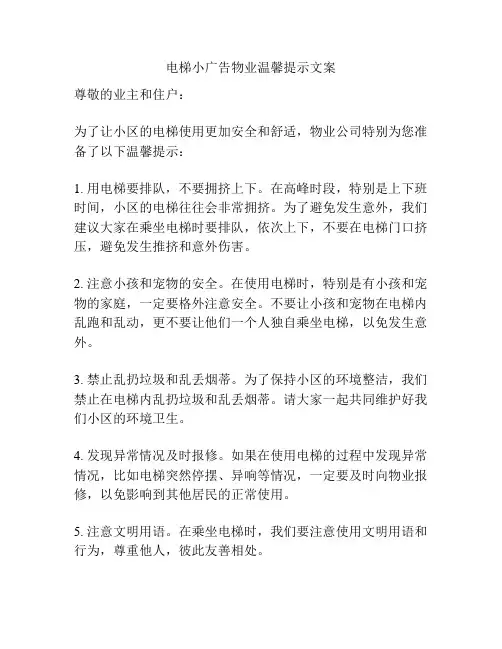 电梯小广告物业温馨提示文案

尊敬的业主和住户：

为了让小区的电梯使用更加安全和舒适，物业公司特别为您准备了以下温馨提示：

1. 用电梯要排队，不要拥挤上下。在高峰时段，特别是上下班时间，小区的电梯往往会非常拥挤。为了避免发生意外，我们建议大家在乘坐电梯时要排队，依次上下，不要在电梯门口挤压，避免发生推挤和意外伤害。

2. 注意小孩和宠物的安全。在使用电梯时，特别是有小孩和宠物的家庭，一定要格外注意安全。不要让小孩和宠物在电梯内乱跑和乱动，更不要让他们一个人独自乘坐电梯，以免发生意外。

3. 禁止乱扔垃圾和乱丢烟蒂。为了保持小区的环境整洁，我们禁止在电梯内乱扔垃圾和乱丢烟蒂。请大家一起共同维护好我们小区的环境卫生。

4. 发现异常情况及时报修。如果在使用电梯的过程中发现异常情况，比如电梯突然停摆、异响等情况，一定要及时向物业报修，以免影响到其他居民的正常使用。

5. 注意文明用语。在乘坐电梯时，我们要注意使用文明用语和行为，尊重他人，彼此友善相处。